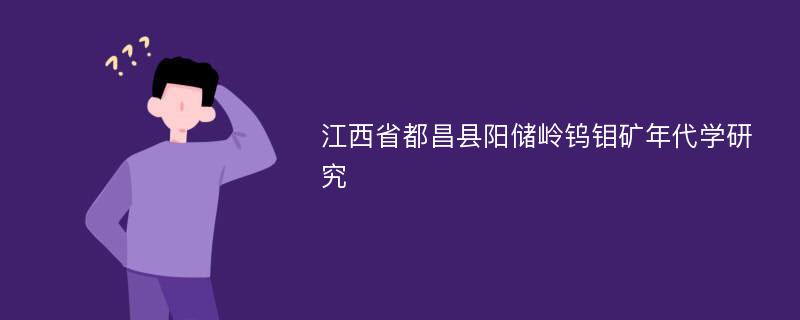 ???

江西省都昌县阳储岭钨钼矿年代学研究